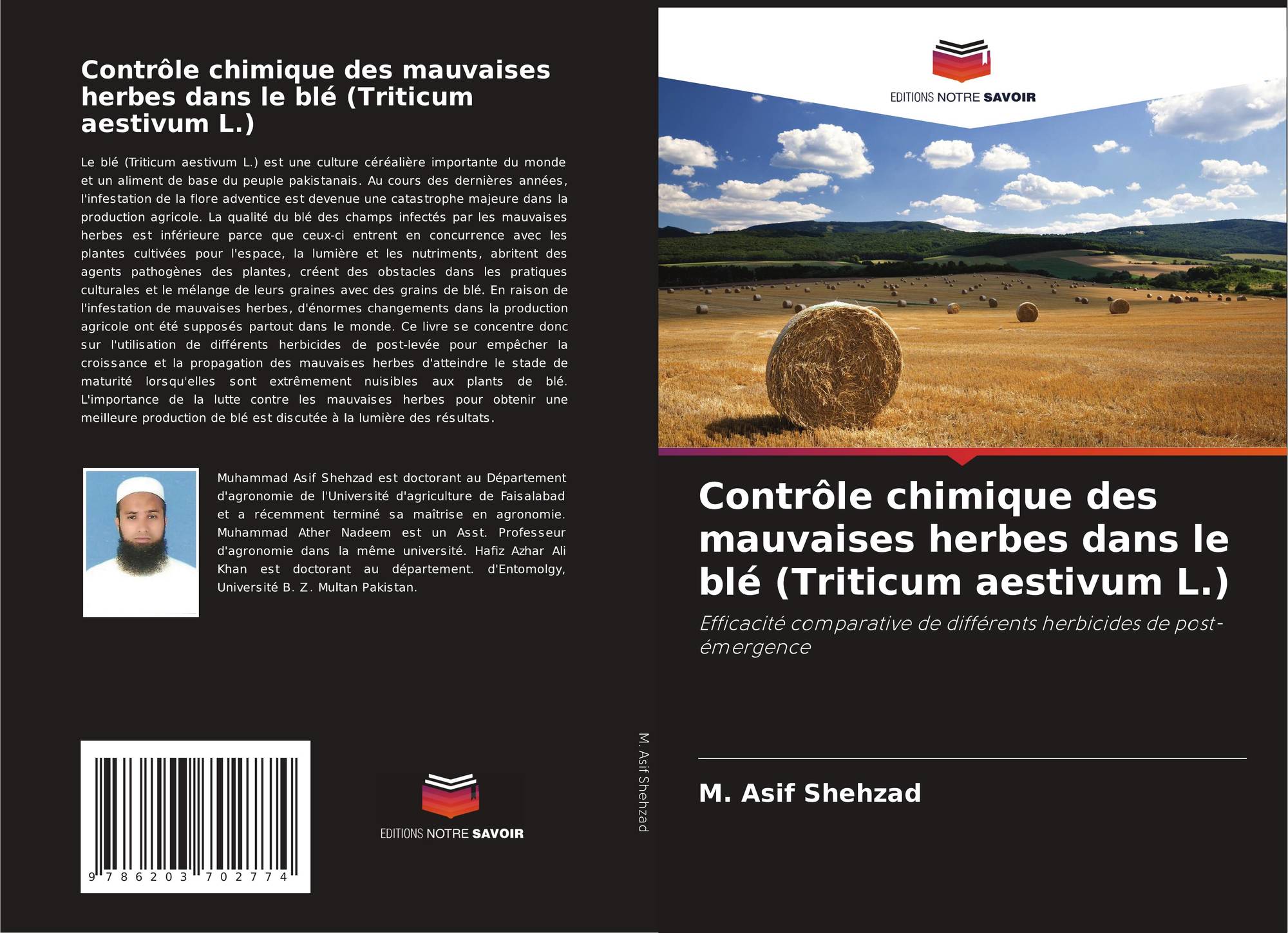 Contrôle chimique des mauvaises herbes dans le blé (Triticum aestivum L.)

Le blé (Triticum aestivum L.) est une culture céréalière importante du monde et un aliment de base du peuple pakistanais. Au cours des dernières années, l'infestation de la flore adventice est devenue une catastrophe majeure dans la production agricole. La qualité du blé des champs infectés par les mauvaises herbes est inférieure parce que ceux-ci entrent en concurrence avec les plantes cultivées pour l'espace, la lumière et les nutriments, abritent des agents pathogènes des plantes, créent des obstacles dans les pratiques culturales et le mélange de leurs graines avec des grains de blé. En raison de l'infestation de mauvaises herbes, d'énormes changements dans la production agricole ont été supposés partout dans le monde. Ce livre se concentre donc sur l'utilisation de différents herbicides de post-levée pour empêcher la croissance et la propagation des mauvaises herbes d'atteindre le stade de maturité lorsqu'elles sont extrêmement nuisibles aux plants de blé. L'importance de la lutte contre les mauvaises herbes pour obtenir une meilleure production de blé est discutée à la lumière des résultats.

Muhammad Asif Shehzad est doctorant au Département d'agronomie de l'Université d'agriculture de Faisalabad et a récemment terminé sa maîtrise en agronomie. Muhammad Ather Nadeem est un Asst. Professeur d'agronomie dans la même université. Hafiz Azhar Ali Khan est doctorant au département. d'Entomolgy, Université B. Z. Multan Pakistan.

9 786203 702774

EDITIONS NOTRE SAVOIR

M. Asif Shehzad

EDITIONS NOTRE SAVOIR

Contrôle chimique des mauvaises herbes dans le blé (Triticum aestivum L.)

Efficacité comparative de différents herbicides de post-émergence

M. Asif Shehzad